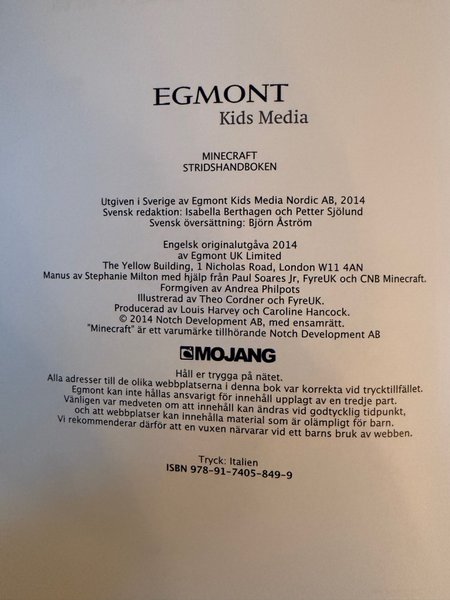 EGMONT
Kids Media

MINECRAFT
STRIDSHANDBOKEN

Utgiven i Sverige av Egmont Kids Media Nordic AB, 2014
Svensk redaktion: Isabella Berthagen och Petter Sjölund
Svensk översättning: Björn Åström

Engelsk originalutgåva 2014
av Egmont UK Limited
The Yellow Building, 1 Nicholas Road, London W11 4AN
Manus av Stephanie Milton med hjälp från Paul Soares Jr, FyreUK och CNB Minecraft.
Formgiven av Andrea Philpots
Illustrerad av Theo Cordner och FyreUK.
Producerad av Louis Harvey och Caroline Hancock.
© 2014 Notch Development AB, med ensamrätt.
"Minecraft" är ett varumärke tillhörande Notch Development AB

MOJANG

Håll er trygga på nätet.
Alla adresser till de olika webbplatserna i denna bok var korrekta vid trycktillfället.
Egmont kan inte hållas ansvarigt för innehåll upplagt av en tredje part.
Vänligen var medveten om att innehåll kan ändras vid godtycklig tidpunkt,
och att webbplatser kan innehålla material som är olämpligt för barn.
Vi rekommenderar därför att en vuxen närvarar vid ett barns bruk av webben.

Tryck: Italien
ISBN 978-91-7405-849-9